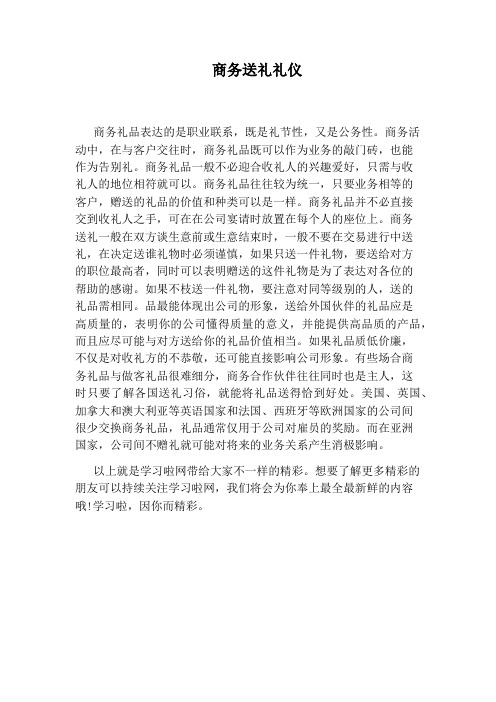 商务送礼礼仪

商务礼品表达的是职业联系，既是礼节性，又是公务性。商务活动中，在与客户交往时，商务礼品既可以作为业务的敲门砖，也能作为告别礼。商务礼品一般不必迎合收礼人的兴趣爱好，只需与收礼人的地位相符就可以。商务礼品往往较为统一，只要业务相等的客户，赠送的礼品的价值和种类可以是一样。商务礼品并不必直接交到收礼人之手，可在在公司宴请时放置在每个人的座位上。商务送礼一般在双方谈生意前或生意结束时，一般不要在交易进行中送礼，在决定送谁礼物时必须谨慎，如果只送一件礼物，要送给对方的职位最高者，同时可以表明赠送的这件礼物是为了表达对各位的帮助的感谢。如果不枝送一件礼物，要注意对同等级别的人，送的礼品需相同。品最能体现出公司的形象，送给外国伙伴的礼品应是高质量的，表明你的公司懂得质量的意义，并能提供高品质的产品，而且应尽可能与对方送给你的礼品价值相当。如果礼品质低价廉，不仅是对收礼方的不恭敬，还可能直接影响公司形象。有些场合商务礼品与做客礼品很难细分，商务合作伙伴往往同时也是主人，这时只要了解各国送礼习俗，就能将礼品送得恰到好处。美国、英国、加拿大和澳大利亚等英语国家和法国、西班牙等欧洲国家的公司间很少交换商务礼品，礼品通常仅用于公司对雇员的奖励。而在亚洲国家，公司间不赠礼就可能对将来的业务关系产生消极影响。

以上就是学习啦网带给大家不一样的精彩。想要了解更多精彩的朋友可以持续关注学习啦网，我们将会为你奉上最全最新鲜的内容哦!学习啦，因你而精彩。